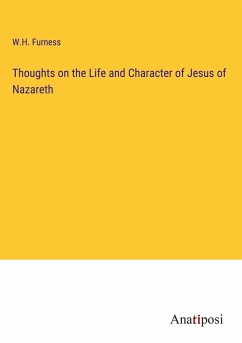 W.H. Furness

Thoughts on the Life and Character of Jesus of Nazareth

Anatiposi